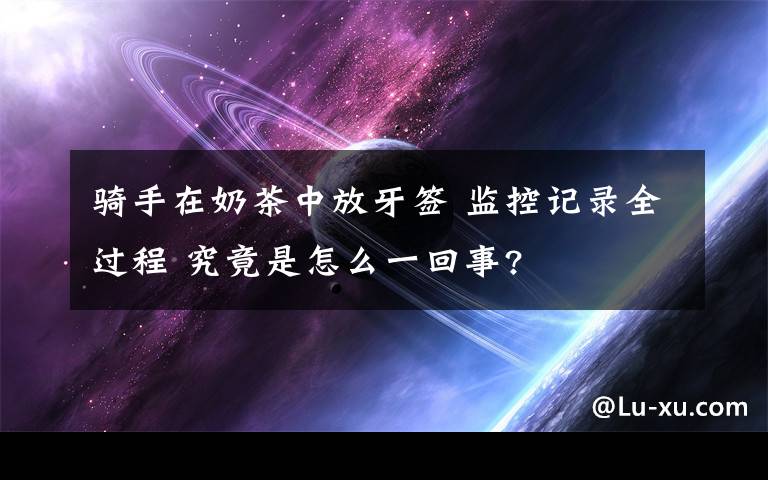 骑手在奶茶中放牙签 监控记录全过程 究竟是怎么一回事?

@Lu-xu.com